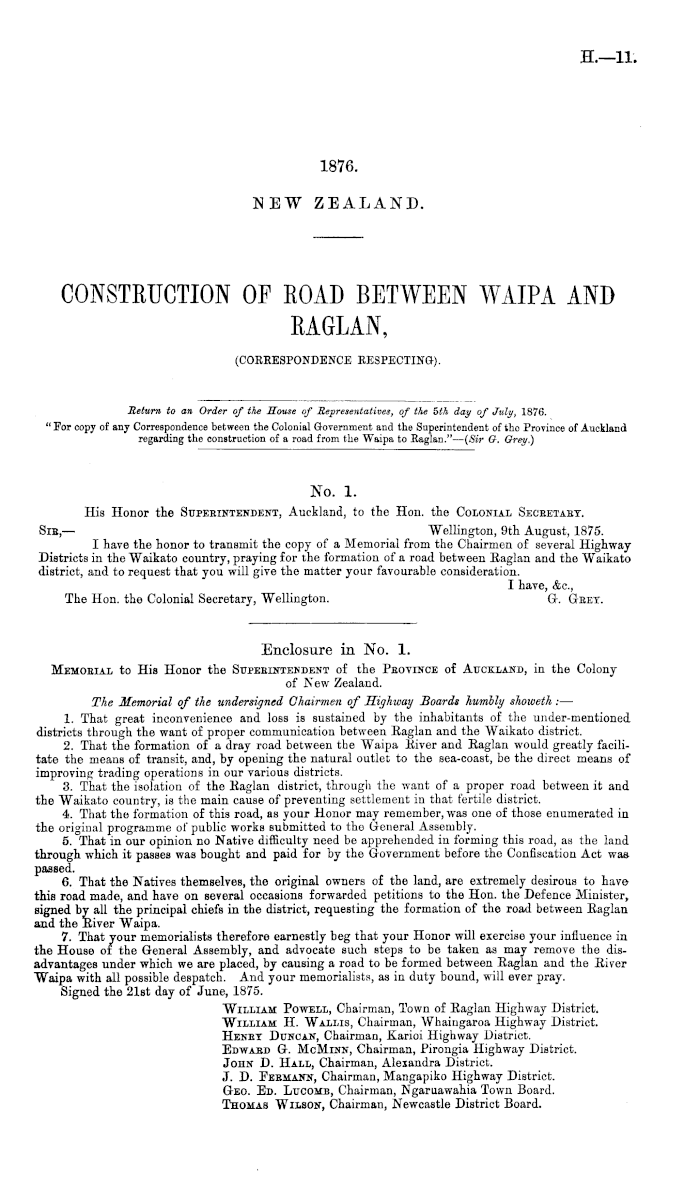 H.—11.

1876.

NEW ZEALAND.

CONSTRUCTION OF ROAD BETWEEN WAIPA AND RAGLAN,

(CORRESPONDENCE RESPECTING).

Return to an Order of the House of Representatives, of the 5th day of July, 1876.
"For copy of any Correspondence between the Colonial Government and the Superintendent of the Province of Auckland regarding the construction of a road from the Waipa to Raglan."—(Sir G. Grey.)

No. 1.

His Honor the SUPERINTENDENT, Auckland, to the Hon. the COLONIAL SECRETARY.

SIR,— Wellington, 9th August, 1875.

I have the honor to transmit the copy of a Memorial from the Chairmen of several Highway Districts in the Waikato country, praying for the formation of a road between Raglan and the Waikato district, and to request that you will give the matter your favourable consideration.

I have, &c.,
The Hon. the Colonial Secretary, Wellington. G. GREY.

Enclosure in No. 1.

MEMORIAL to His Honor the SUPERINTENDENT of the PROVINCE of AUCKLAND, in the Colony of New Zealand.

The Memorial of the undersigned Chairmen of Highway Boards humbly showeth :—

1. That great inconvenience and loss is sustained by the inhabitants of the under-mentioned districts through the want of proper communication between Raglan and the Waikato district.

2. That the formation of a dray road between the Waipa River and Raglan would greatly facilitate the means of transit, and, by opening the natural outlet to the sea-coast, be the direct means of improving trading operations in our various districts.

3. That the isolation of the Raglan district, through the want of a proper road between it and the Waikato country, is the main cause of preventing settlement in that fertile district.

4. That the formation of this road, as your Honor may remember, was one of those enumerated in the original programme of public works submitted to the General Assembly.

5. That in our opinion no Native difficulty need be apprehended in forming this road, as the land through which it passes was bought and paid for by the Government before the Confiscation Act was passed.

6. That the Natives themselves, the original owners of the land, are extremely desirous to have this road made, and have on several occasions forwarded petitions to the Hon. the Defence Minister, signed by all the principal chiefs in the district, requesting the formation of the road between Raglan and the River Waipa.

7. That your memorialists therefore earnestly beg that your Honor will exercise your influence in the House of the General Assembly, and advocate such steps to be taken as may remove the disadvantages under which we are placed, by causing a road to be formed between Raglan and the River Waipa with all possible despatch. And your memorialists, as in duty bound, will ever pray.

Signed the 21st day of June, 1875.

WILLIAM POWELL, Chairman, Town of Raglan Highway District.
WILLIAM H. WALLIS, Chairman, Whaingaroa Highway District.
HENRY DUNCAN, Chairman, Karioi Highway District.
EDWARD G. MCMINN, Chairman, Pirongia Highway District.
JOHN D. HALL, Chairman, Alexandra District.
J. D. FERMANN, Chairman, Mangapiko Highway District.
GEO. ED. LUCOMB, Chairman, Ngaruawahia Town Board.
THOMAS WILSON, Chairman, Newcastle District Board.